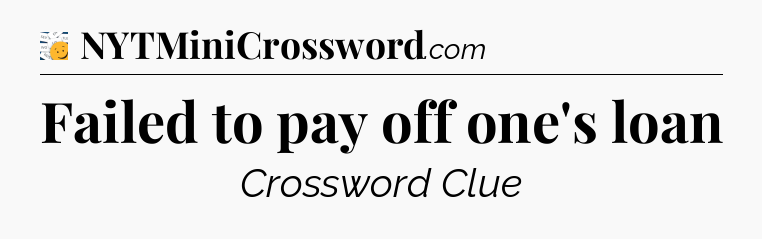 NYTMiniCrossword.com

Failed to pay off one's loan

Crossword Clue